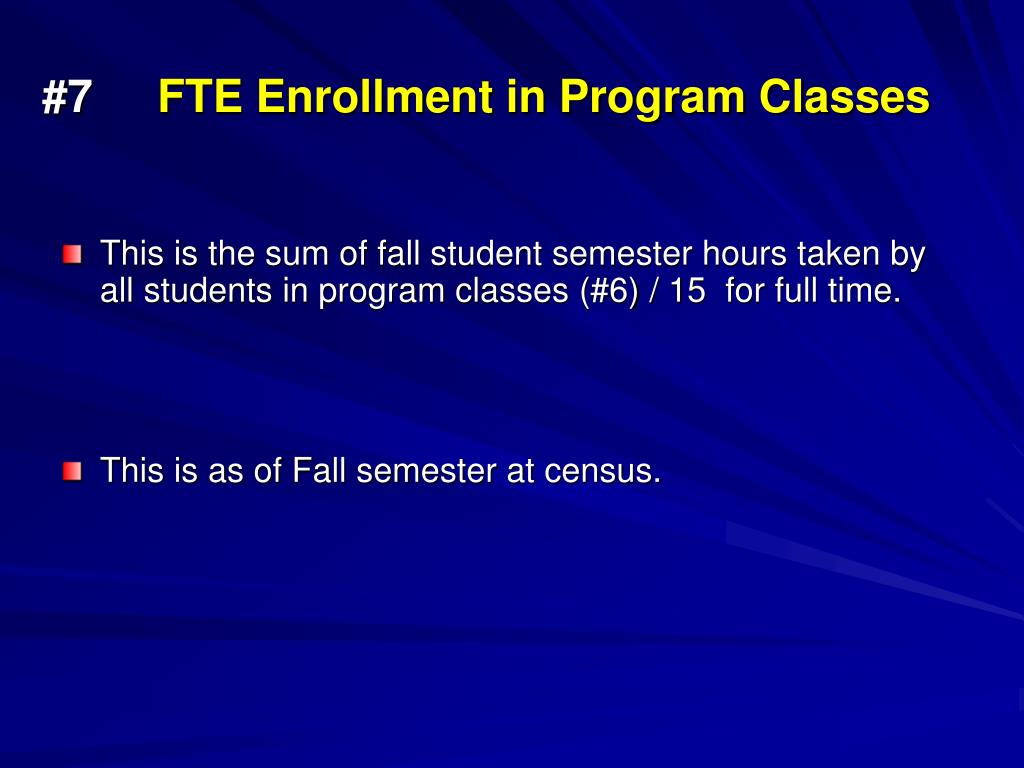 #7 FTE Enrollment in Program Classes

This is the sum of fall student semester hours taken by all students in program classes (#6) / 15 for full time.

This is as of Fall semester at census.